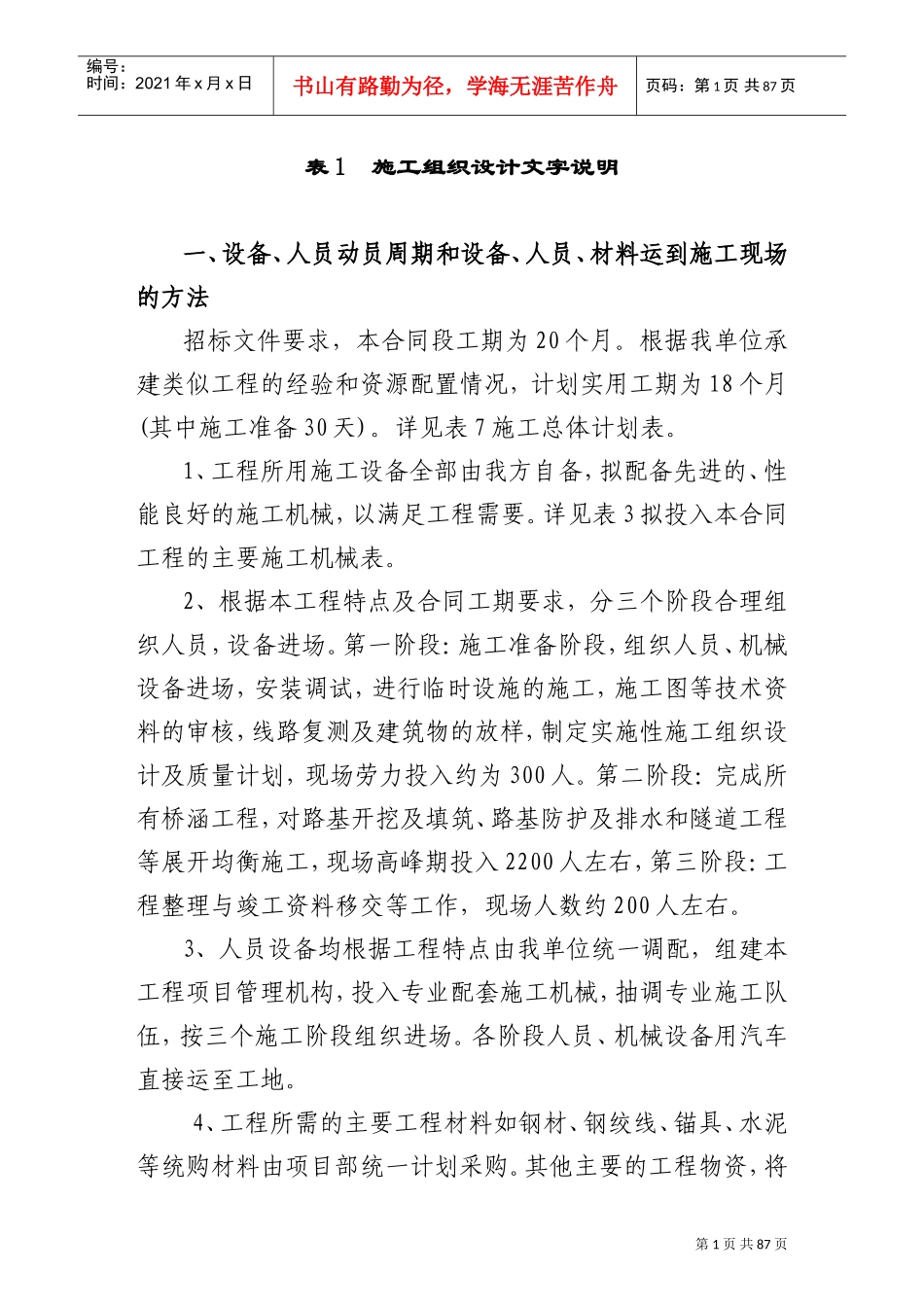 编号：
时间：2021年x月x日

书山有路勤为径，学海无涯苦作舟

页码：第1页 共87页

表1 施工组织设计文字说明

一、设备、人员动员周期和设备、人员、材料运到施工现场的方法

招标文件要求，本合同段工期为20个月。根据我单位承建类似工程的经验和资源配置情况，计划实用工期为18个月(其中施工准备30天)。详见表7施工总体计划表。

1、工程所用施工设备全部由我方自备，拟配备先进的、性能良好的施工机械，以满足工程需要。详见表3拟投入本合同工程的主要施工机械表。

2、根据本工程特点及合同工期要求，分三个阶段合理组织人员，设备进场。第一阶段：施工准备阶段，组织人员、机械设备进场，安装调试，进行临时设施的施工，施工图等技术资料的审核，线路复测及建筑物的放样，制定实施性施工组织设计及质量计划，现场劳力投入约为300人。第二阶段：完成所有桥涵工程，对路基开挖及填筑、路基防护及排水和隧道工程等展开均衡施工，现场高峰期投入2200人左右，第三阶段：工程整理与竣工资料移交等工作，现场人数约200人左右。

3、人员设备均根据工程特点由我单位统一调配，组建本工程项目管理机构，投入专业配套施工机械，抽调专业施工队伍，按三个施工阶段组织进场。各阶段人员、机械设备用汽车直接运至工地。

4、工程所需的主要工程材料如钢材、钢绞线、锚具、水泥等统购材料由项目部统一计划采购。其他主要的工程物资，将

第1页 共87页